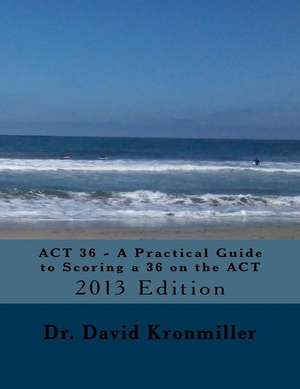 ACT 36 - A Practical Guide to Scoring a 36 on the ACT
2013 Edition

Dr. David Kronmiller